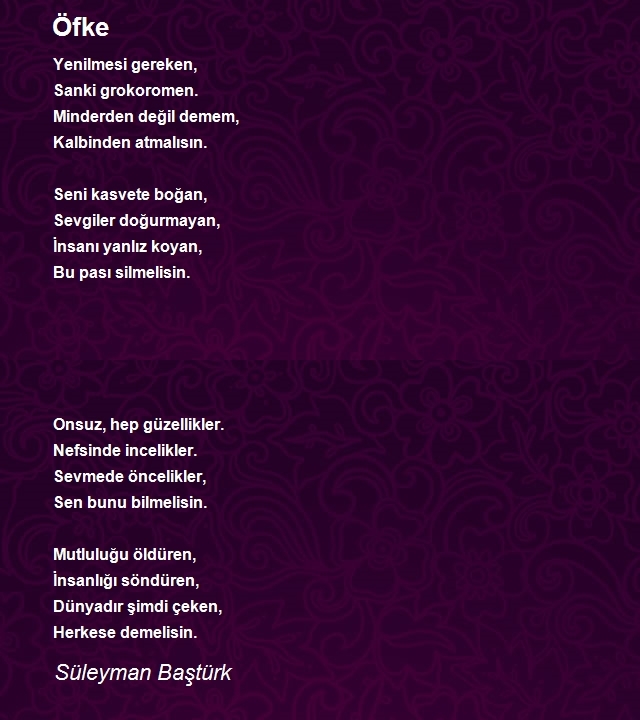 Öfke

Yenilmesi gereken,
Sanki grokoromen.
Minderden değil demem,
Kalbinden atmalısın.

Seni kasvete boğan,
Sevgiler doğurmayan,
İnsanı yanlız koyan,
Bu pası silmelisin.

Onsuz, hep güzellikler.
Nefsinde incelikler.
Sevmede öncelikler,
Sen bunu bilmelisin.

Mutluluğu öldüren,
İnsanlığı söndüren,
Dünyadır şimdi çeken,
Herkese demelisin.

Süleyman Baştürk